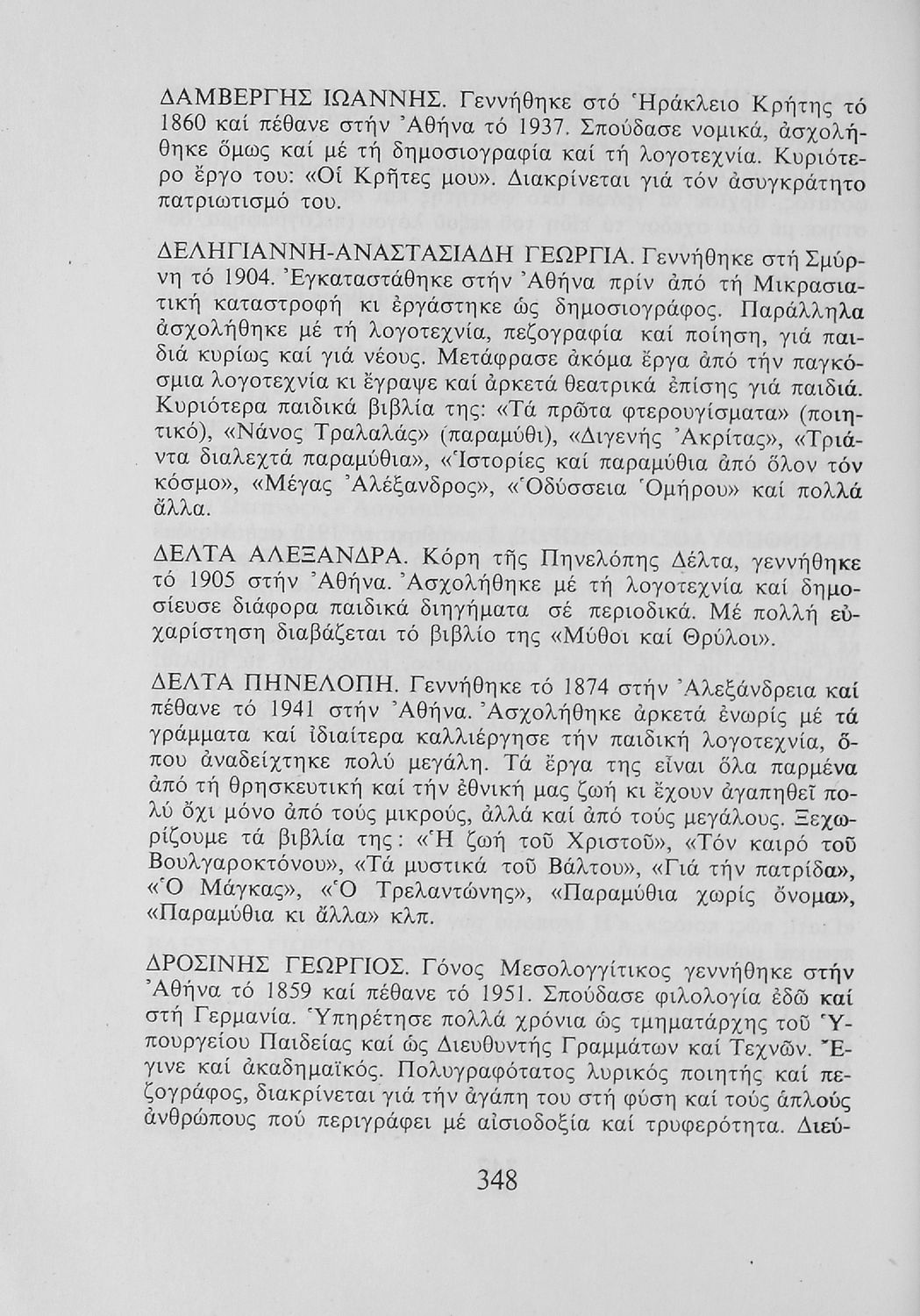 ΔΑΜΒΕΡΓΗΣ ΙΩΑΝΝΗΣ. Γεννήθηκε στό Ἡράκλειο Κρήτης τό 1860 καί πέθανε στήν Ἀθήνα τό 1937. Σπούδασε νομικά, ἀσχολήθηκε ὅμως καί μέ τή δημοσιογραφία καί τή λογοτεχνία. Κυριότερο ἔργο του: «Οἱ Κρῆτες μου». Διακρίνεται γιά τόν ἀσυγκράτητο πατριωτισμό του.

ΔΕΛΗΓΙΑΝΝΗ-ΑΝΑΣΤΑΣΙΑΔΗ ΓΕΩΡΓΙΑ. Γεννήθηκε στή Σμύρνη τό 1904. Ἐγκαταστάθηκε στήν Ἀθήνα πρίν ἀπό τή Μικρασιατική καταστροφή κι ἐργάστηκε ὡς δημοσιογράφος. Παράλληλα ἀσχολήθηκε μέ τή λογοτεχνία, πεζογραφία καί ποίηση, γιά παιδιά κυρίως καί γιά νέους. Μετάφρασε ἀκόμα ἔργα ἀπό τήν παγκόσμια λογοτεχνία κι ἔγραψε καί ἀρκετά θεατρικά ἐπίσης γιά παιδιά. Κυριότερα παιδικά βιβλία της: «Τά πρῶτα φτερουγίσματα» (ποιητικό), «Νάνος Τραλαλάς» (παραμύθι), «Διγενής Ἀκρίτας», «Τριάντα διαλεχτά παραμύθια», «Ἱστορίες καί παραμύθια ἀπό ὅλον τόν κόσμο», «Μέγας Ἀλέξανδρος», «Ὀδύσσεια Ὁμήρου» καί πολλά ἄλλα.

ΔΕΛΤΑ ΑΛΕΞΑΝΔΡΑ. Κόρη τῆς Πηνελόπης Δέλτα, γεννήθηκε τό 1905 στήν Ἀθήνα. Ἀσχολήθηκε μέ τή λογοτεχνία καί δημοσίευσε διάφορα παιδικά διηγήματα σέ περιοδικά. Μέ πολλή εὐχαρίστηση διαβάζεται τό βιβλίο της «Μύθοι καί Θρύλοι».

ΔΕΛΤΑ ΠΗΝΕΛΟΠΗ. Γεννήθηκε τό 1874 στήν Ἀλεξάνδρεια καί πέθανε τό 1941 στήν Ἀθήνα. Ἀσχολήθηκε ἀρκετά ἐνωρίς μέ τά γράμματα καί ἰδιαίτερα καλλιέργησε τήν παιδική λογοτεχνία, ὅπου ἀναδείχτηκε πολύ μεγάλη. Τά ἔργα της εἶναι ὅλα παρμένα ἀπό τή θρησκευτική καί τήν ἐθνική μας ζωή κι ἔχουν ἀγαπηθεῖ πολύ ὄχι μόνο ἀπό τούς μικρούς, ἀλλά καί ἀπό τούς μεγάλους. Ξεχωρίζουμε τά βιβλία της: «Ἡ ζωή τοῦ Χριστοῦ», «Τόν καιρό τοῦ Βουλγαροκτόνου», «Τά μυστικά τοῦ Βάλτου», «Γιά τήν πατρίδα», «Ὁ Μάγκας», «Ὁ Τρελαντώνης», «Παραμύθια χωρίς ὄνομα», «Παραμύθια κι ἄλλα» κλπ.

ΔΡΟΣΙΝΗΣ ΓΕΩΡΓΙΟΣ. Γόνος Μεσολογγίτικος γεννήθηκε στήν Ἀθήνα τό 1859 καί πέθανε τό 1951. Σπούδασε φιλολογία ἐδῶ καί στή Γερμανία. Ὑπηρέτησε πολλά χρόνια ὡς τμηματάρχης τοῦ Ὑπουργείου Παιδείας καί ὡς Διευθυντής Γραμμάτων καί Τεχνῶν. Ἔγινε καί ἀκαδημαϊκός. Πολυγραφότατος λυρικός ποιητής καί πεζογράφος, διακρίνεται γιά τήν ἀγάπη του στή φύση καί τούς ἁπλούς ἀνθρώπους πού περιγράφει μέ αἰσιοδοξία καί τρυφερότητα. Διεύ-

348